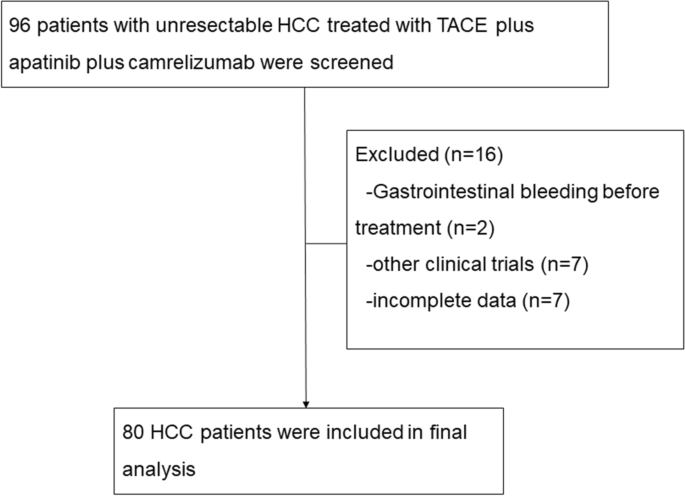 96 patients with unresectable HCC treated with TACE plus apatinib plus camrelizumab were screened

Excluded (n=16)
-Gastrointestinal bleeding before treatment (n=2)
-other clinical trials (n=7)
-incomplete data (n=7)

80 HCC patients were included in final analysis